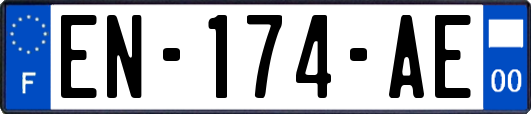 F
EN-174-AE
00